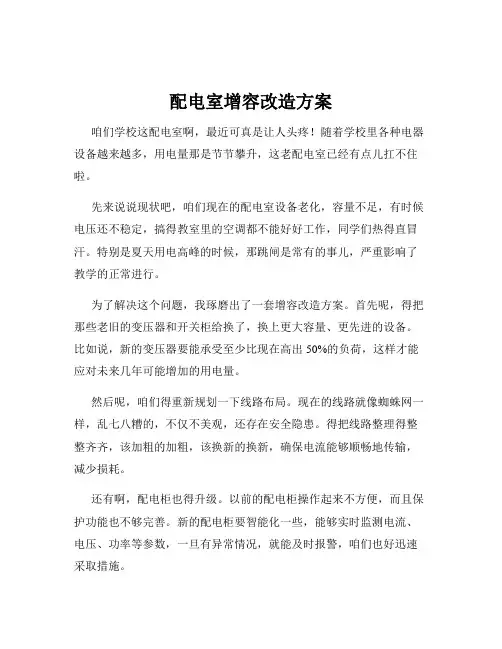 配电室增容改造方案

咱们学校这配电室啊，最近可真是让人头疼！随着学校里各种电器设备越来越多，用电量那是节节攀升，这老配电室已经有点儿扛不住啦。

先来说说现状吧，咱们现在的配电室设备老化，容量不足，有时候电压还不稳定，搞得教室里的空调都不能好好工作，同学们热得直冒汗。特别是夏天用电高峰的时候，那跳闸是常有的事儿，严重影响了教学的正常进行。

为了解决这个问题，我琢磨出了一套增容改造方案。首先呢，得把那些老旧的变压器和开关柜给换了，换上更大容量、更先进的设备。比如说，新的变压器要能承受至少比现在高出 50%的负荷，这样才能应对未来几年可能增加的用电量。

然后呢，咱们得重新规划一下线路布局。现在的线路就像蜘蛛网一样，乱七八糟的，不仅不美观，还存在安全隐患。得把线路整理得整整齐齐，该加粗的加粗，该换新的换新，确保电流能够顺畅地传输，减少损耗。

还有啊，配电柜也得升级。以前的配电柜操作起来不方便，而且保护功能也不够完善。新的配电柜要智能化一些，能够实时监测电流、电压、功率等参数，一旦有异常情况，就能及时报警，咱们也好迅速采取措施。